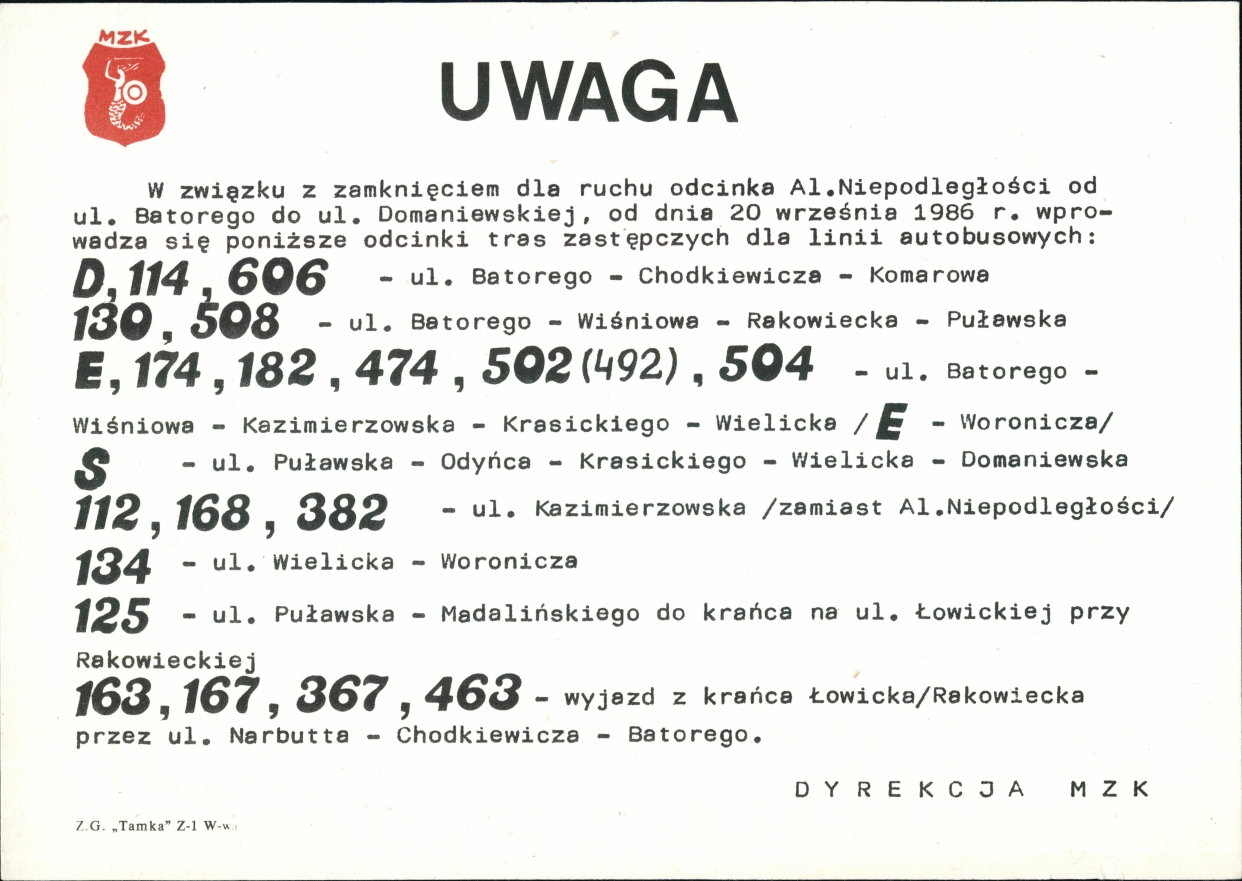 MZK

UWAGA

W związku z zamknięciem dla ruchu odcinka Al.Niepodległości od ul. Batorego do ul. Domaniewskiej, od dnia 20 września 1986 r. wprowadza się poniższe odcinki tras zastępczych dla linii autobusowych:

D, 114, 606 - ul. Batorego - Chodkiewicza - Komarowa

130, 508 - ul. Batorego - Wiśniowa - Rakowiecka - Puławska

E, 174, 182, 474, 502 (492), 504 - ul. Batorego - Wiśniowa - Kazimierzowska - Krasickiego - Wielicka / E - Woronicza/

S - ul. Puławska - Odyńca - Krasickiego - Wielicka - Domaniewska

112, 168, 382 - ul. Kazimierzowska /zamiast Al.Niepodległości/

134 - ul. Wielicka - Woronicza

125 - ul. Puławska - Madalińskiego do krańca na ul. Łowickiej przy Rakowieckiej

163, 167, 367, 463 - wyjazd z krańca Łowicka/Rakowiecka przez ul. Narbutta - Chodkiewicza - Batorego.

DYREKCJA MZK

Z.G. „Tamka" Z-1 W-w